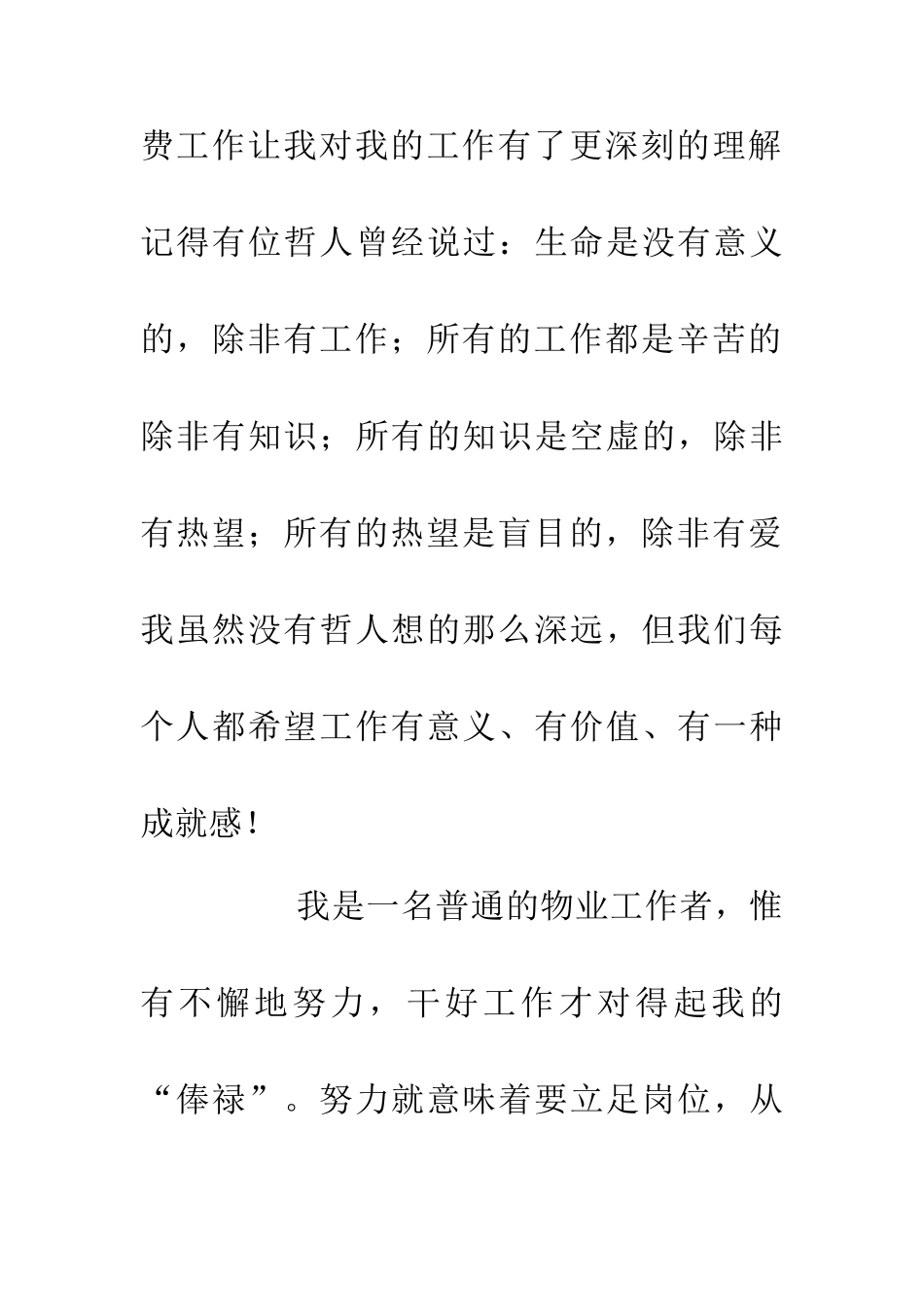 费工作让我对我的工作有了更深刻的理解记得有位哲人曾经说过：生命是没有意义的，除非有工作；所有的工作都是辛苦的除非有知识；所有的知识是空虚的，除非有热望；所有的热望是盲目的，除非有爱我虽然没有哲人想的那么深远，但我们每个人都希望工作有意义、有价值、有一种成就感！

我是一名普通的物业工作者，惟有不懈地努力，干好工作才对得起我的“俸禄”。努力就意味着要立足岗位，从